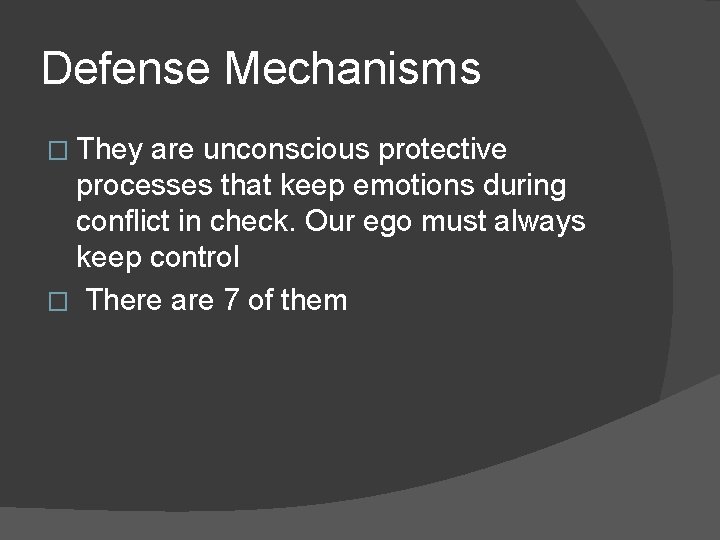 Defense Mechanisms

□ They are unconscious protective processes that keep emotions during conflict in check. Our ego must always keep control

□ There are 7 of them